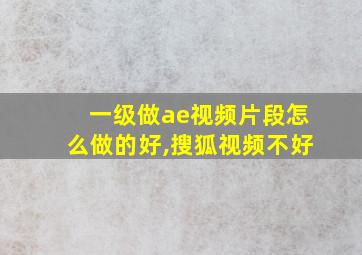 一级做ae视频片段怎么做的好,搜狐视频不好